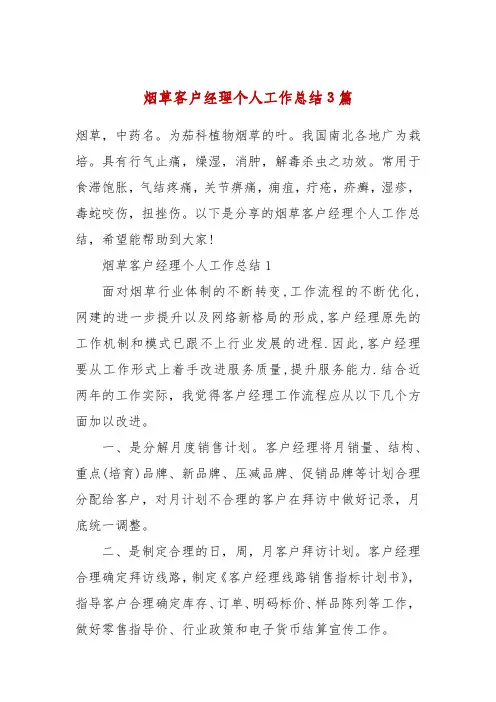 烟草客户经理个人工作总结3篇

烟草，中药名。为茄科植物烟草的叶。我国南北各地广为栽培。具有行气止痛，燥湿，消肿，解毒杀虫之功效。常用于食滞饱胀，气结疼痛，关节痹痛，痈疽，疔疮，疥癣，湿疹，毒蛇咬伤，扭挫伤。以下是分享的烟草客户经理个人工作总结，希望能帮助到大家!

烟草客户经理个人工作总结1

面对烟草行业体制的不断转变，工作流程的不断优化，网建的进一步提升以及网络新格局的形成，客户经理原先的工作机制和模式已跟不上行业发展的进程．因此，客户经理要从工作形式上着手改进服务质量，提升服务能力．结合近两年的工作实际，我觉得客户经理工作流程应从以下几个方面加以改进。

一、是分解月度销售计划。客户经理将月销量、结构、重点(培育)品牌、新品牌、压减品牌、促销品牌等计划合理分配给客户，对月计划不合理的客户在拜访中做好记录，月底统一调整。

二、是制定合理的日，周，月客户拜访计划。客户经理合理确定拜访线路，制定《客户经理线路销售指标计划书》，指导客户合理确定库存、订单、明码标价、样品陈列等工作，做好零售指导价、行业政策和电子货币结算宣传工作。